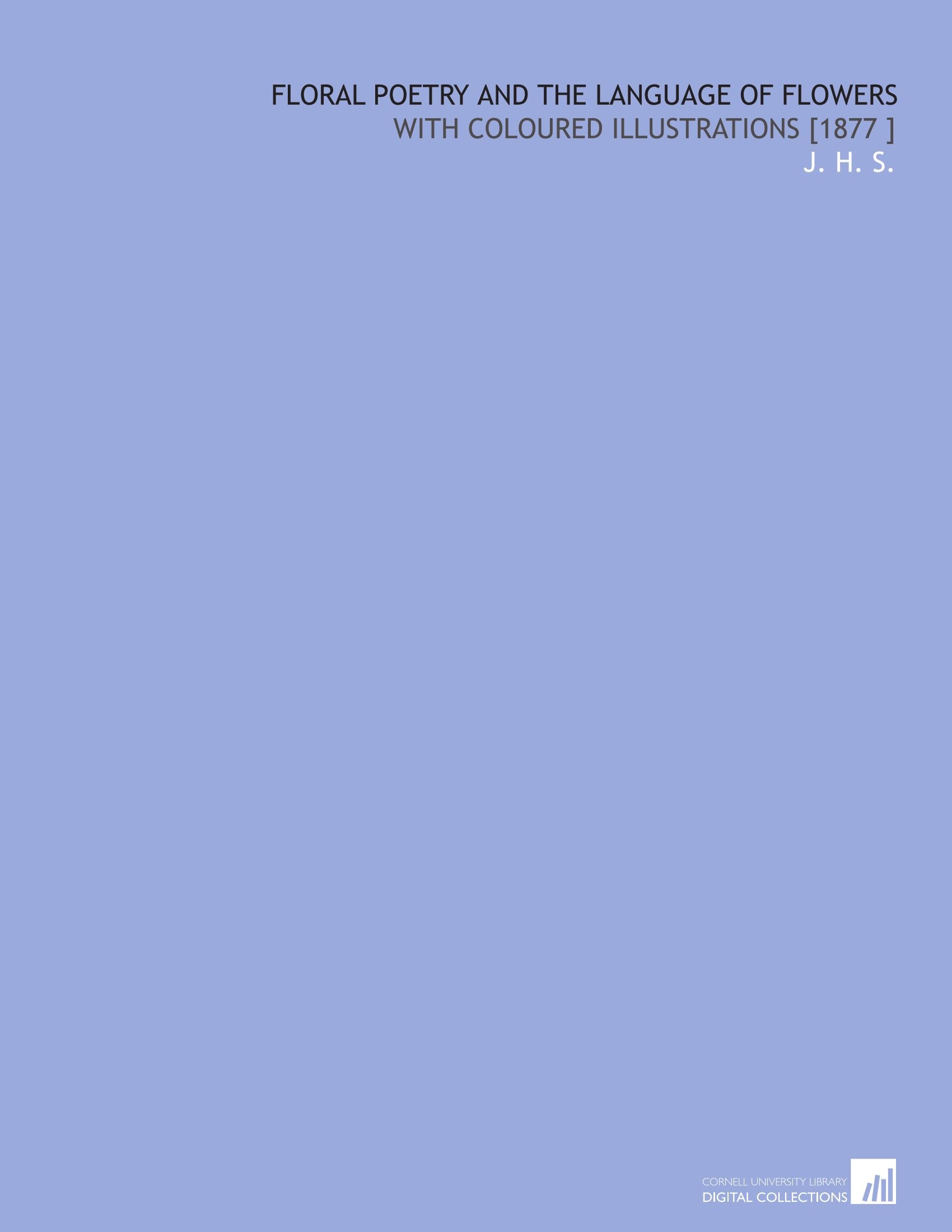 FLORAL POETRY AND THE LANGUAGE OF FLOWERS
WITH COLOURED ILLUSTRATIONS [1877 ]
J. H. S.

CORNELL UNIVERSITY LIBRARY
DIGITAL COLLECTIONS